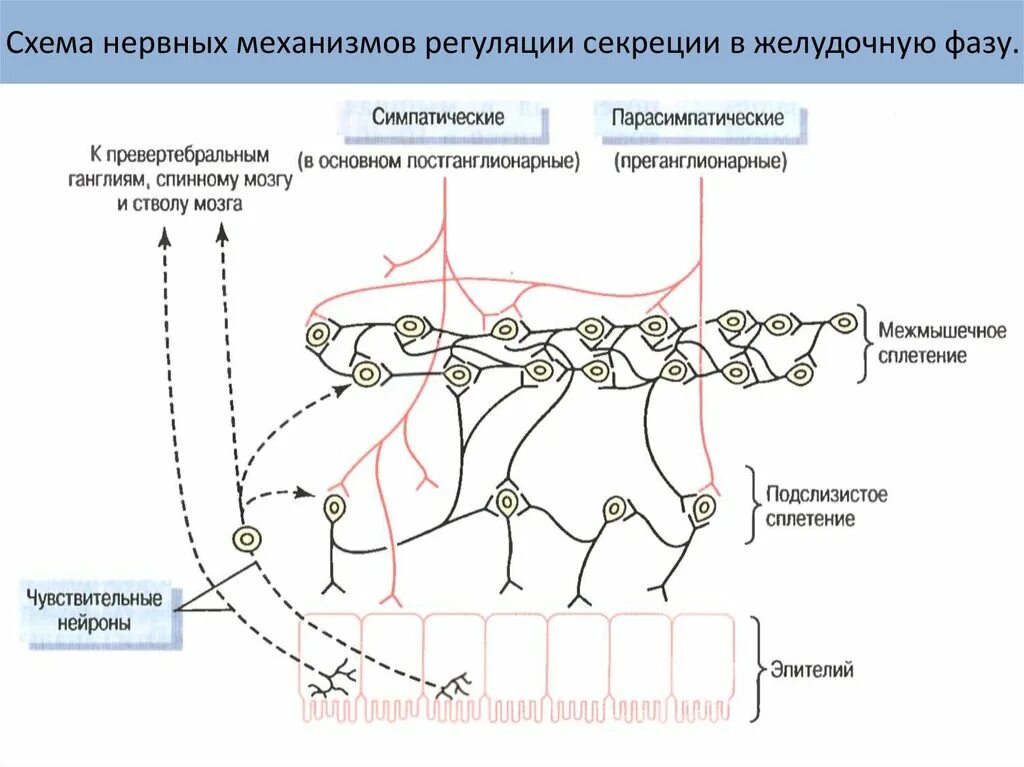 Схема нервных механизмов регуляции секреции в желудочную фазу.

Симпатические
(в основном постганглионарные)

Парасимпатические
(преганглионарные)

К превертебральным ганглиям, спинному мозгу и стволу мозга

Межмышечное сплетение

Подслизистое сплетение

Чувствительные нейроны

Эпителий